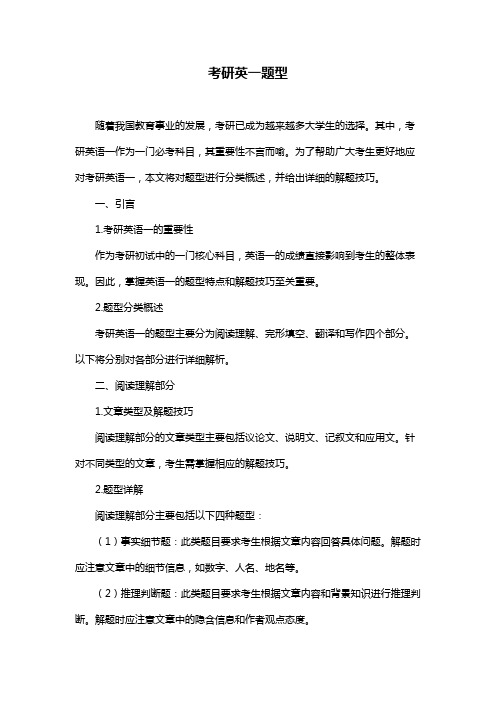 考研英一题型

随着我国教育事业的发展，考研已成为越来越多大学生的选择。其中，考研英语一作为一门必考科目，其重要性不言而喻。为了帮助广大考生更好地应对考研英语一，本文将对题型进行分类概述，并给出详细的解题技巧。

一、引言

1.考研英语一的重要性

作为考研初试中的一门核心科目，英语一的成绩直接影响到考生的整体表现。因此，掌握英语一的题型特点和解题技巧至关重要。

2.题型分类概述

考研英语一的题型主要分为阅读理解、完形填空、翻译和写作四个部分。以下将分别对各部分进行详细解析。

二、阅读理解部分

1.文章类型及解题技巧

阅读理解部分的文章类型主要包括议论文、说明文、记叙文和应用文。针对不同类型的文章，考生需掌握相应的解题技巧。

2.题型详解

阅读理解部分主要包括以下四种题型：

（1）事实细节题：此类题目要求考生根据文章内容回答具体问题。解题时应注意文章中的细节信息，如数字、人名、地名等。

（2）推理判断题：此类题目要求考生根据文章内容和背景知识进行推理判断。解题时应注意文章中的隐含信息和作者观点态度。